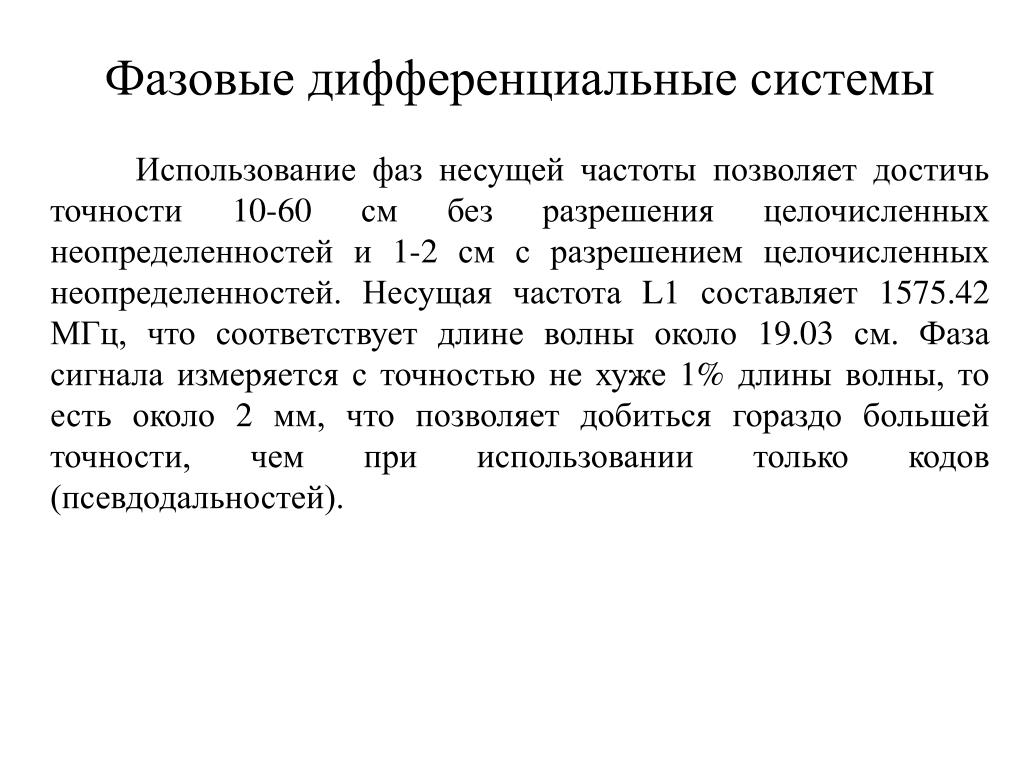 Фазовые дифференциальные системы

Использование фаз несущей частоты позволяет достичь точности 10-60 см без разрешения целочисленных неопределенностей и 1-2 см с разрешением целочисленных неопределенностей. Несущая частота L1 составляет 1575.42 МГц, что соответствует длине волны около 19.03 см. Фаза сигнала измеряется с точностью не хуже 1% длины волны, то есть около 2 мм, что позволяет добиться гораздо большей точности, чем при использовании только кодов (псевдодальностей).